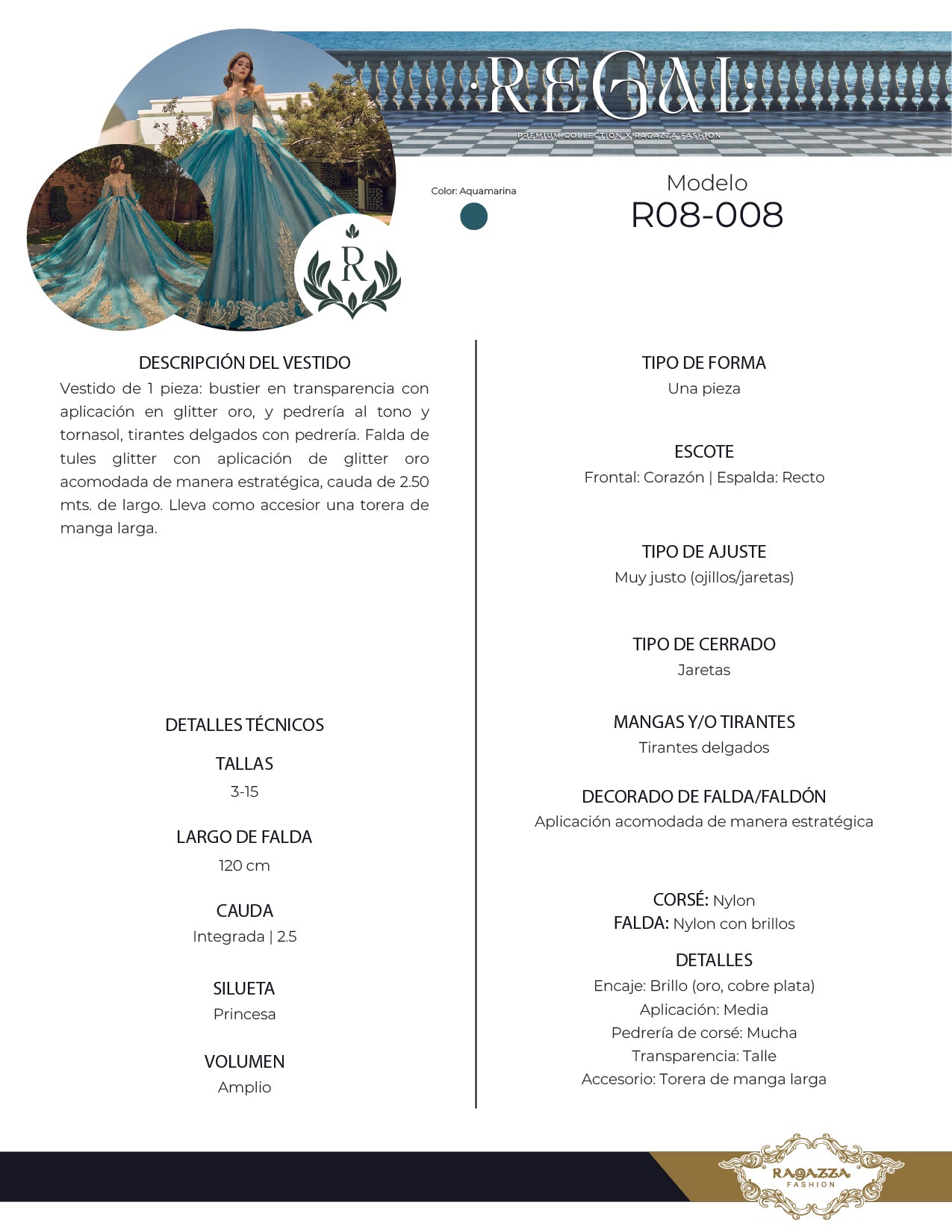 REGAL
PREMIUM COLLECTION X RAGAZZA FASHION

R

Color: Aquamarina

Modelo
R08-008

DESCRIPCIÓN DEL VESTIDO
Vestido de 1 pieza: bustier en transparencia con aplicación en glitter oro, y pedrería al tono y tornasol, tirantes delgados con pedrería. Falda de tules glitter con aplicación de glitter oro acomodada de manera estratégica, cauda de 2.50 mts. de largo. Lleva como accesior una torera de manga larga.

DETALLES TÉCNICOS

TALLAS
3-15

LARGO DE FALDA
120 cm

CAUDA
Integrada | 2.5

SILUETA
Princesa

VOLUMEN
Amplio

TIPO DE FORMA
Una pieza

ESCOTE
Frontal: Corazón | Espalda: Recto

TIPO DE AJUSTE
Muy justo (ojillos/jaretas)

TIPO DE CERRADO
Jaretas

MANGAS Y/O TIRANTES
Tirantes delgados

DECORADO DE FALDA/FALDÓN
Aplicación acomodada de manera estratégica

CORSÉ: Nylon
FALDA: Nylon con brillos

DETALLES
Encaje: Brillo (oro, cobre plata)
Aplicación: Media
Pedrería de corsé: Mucha
Transparencia: Talle
Accesorio: Torera de manga larga

RAGAZZA
FASHION